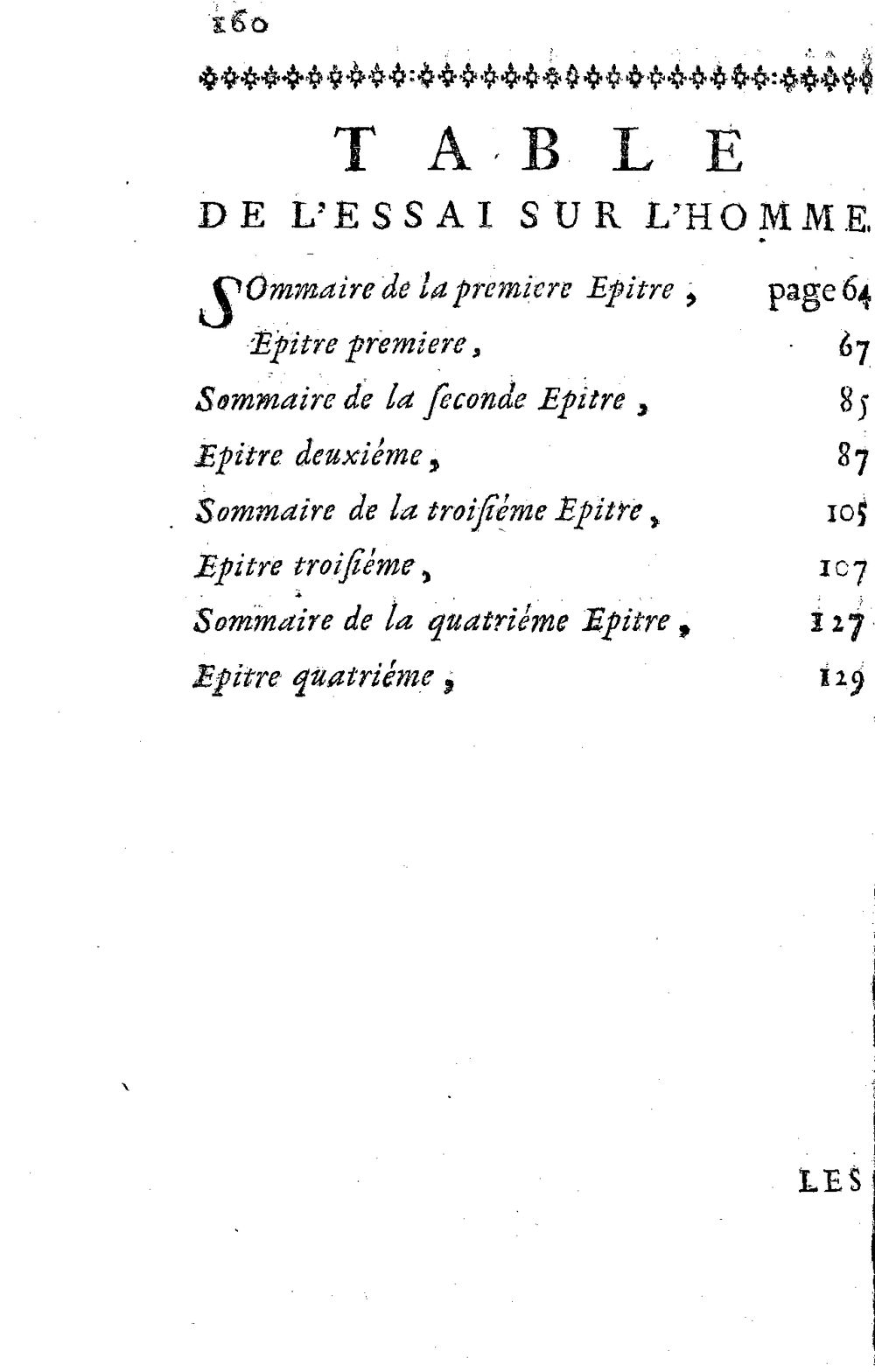 160

TABLE

DE L'ESSAI SUR L'HOMME.

SOmmaire de la premiere Epitre, page 64
Epitre premiere, 67
Sommaire de la ſeconde Epitre, 85
Epitre deuxiéme, 87
Sommaire de la troiſiéme Epitre, 105
Epitre troiſiéme, 107
Sommaire de la quatriéme Epitre, 127
Epitre quatriéme, 129

LES